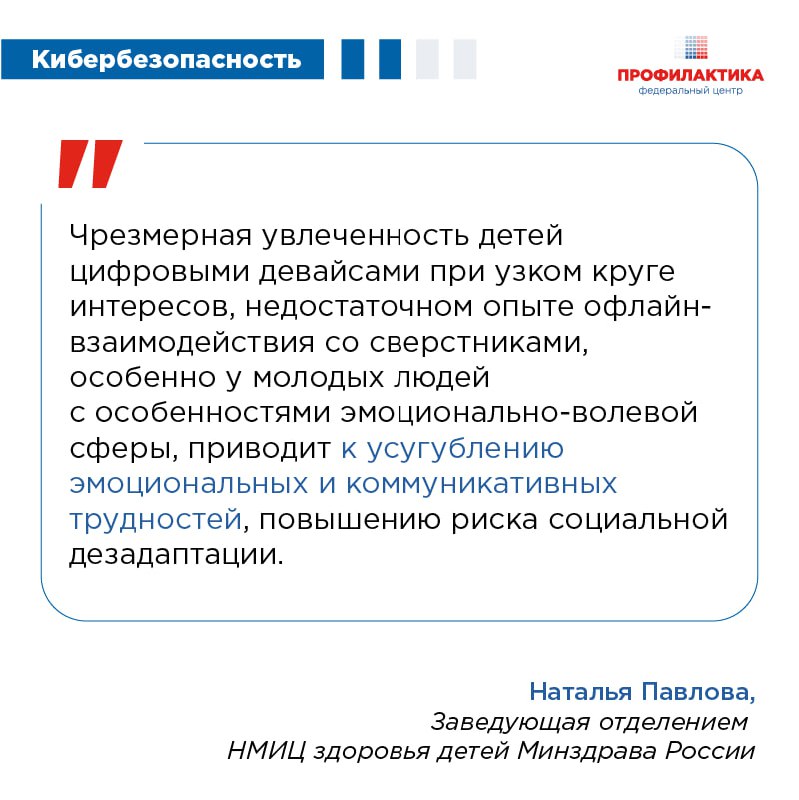 Кибербезопасность

ПРОФИЛАКТИКА
федеральный центр

Чрезмерная увлеченность детей цифровыми девайсами при узком круге интересов, недостаточном опыте офлайн-взаимодействия со сверстниками, особенно у молодых людей с особенностями эмоционально-волевой сферы, приводит к усугублению эмоциональных и коммуникативных трудностей, повышению риска социальной дезадаптации.

Наталья Павлова,
Заведующая отделением
НМИЦ здоровья детей Минздрава России